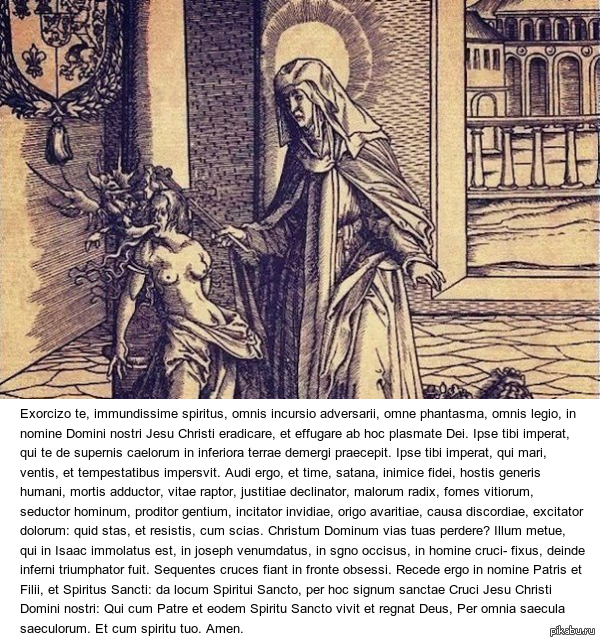 Exorcizo te, immundissime spiritus, omnis incursio adversarii, omne phantasma, omnis legio, in nomine Domini nostri Jesu Christi eradicare, et effugare ab hoc plasmate Dei. Ipse tibi imperat, qui te de supernis caelorum in inferiora terrae demergi praecepit. Ipse tibi imperat, qui mari, ventis, et tempestatibus impersvit. Audi ergo, et time, satana, inimice fidei, hostis generis humani, mortis adductor, vitae raptor, justitiae declinator, malorum radix, fomes vitiorum, seductor hominum, proditor gentium, incitator invidiae, origo avaritiae, causa discordiae, excitator dolorum: quid stas, et resistis, cum scias. Christum Dominum vias tuas perdere? Illum metue, qui in Isaac immolatus est, in joseph venumdatus, in sgno occisus, in homine cruci- fixus, deinde inferni triumphator fuit. Sequentes cruces fiant in fronte obsessi. Recede ergo in nomine Patris et Filii, et Spiritus Sancti: da locum Spiritui Sancto, per hoc signum sanctae Cruci Jesu Christi Domini nostri: Qui cum Patre et eodem Spiritu Sancto vivit et regnat Deus, Per omnia saecula saeculorum. Et cum spiritu tuo. Amen.

pikabu.ru